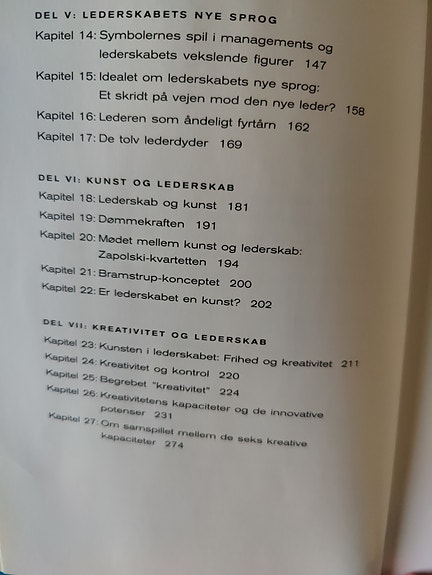 DEL V: LEDERSKABETS NYE SPROG

Kapitel 14: Symbolernes spil i managements og lederskabets vekslende figurer 147

Kapitel 15: Idealet om lederskabets nye sprog: Et skridt på vejen mod den nye leder? 158

Kapitel 16: Lederen som åndeligt fyrtårn 162

Kapitel 17: De tolv lederdyder 169

DEL VI: KUNST OG LEDERSKAB

Kapitel 18: Lederskab og kunst 181

Kapitel 19: Dømmekraften 191

Kapitel 20: Mødet mellem kunst og lederskab: Zapolski-kvartetten 194

Kapitel 21: Bramstrup-konceptet 200

Kapitel 22: Er lederskabet en kunst? 202

DEL VII: KREATIVITET OG LEDERSKAB

Kapitel 23: Kunsten i lederskabet: Frihed og kreativitet 211

Kapitel 24: Kreativitet og kontrol 220

Kapitel 25: Begrebet "kreativitet" 224

Kapitel 26: Kreativitetens kapaciteter og de innovative potenser 231

Kapitel 27: Om samspillet mellem de seks kreative kapaciteter 274